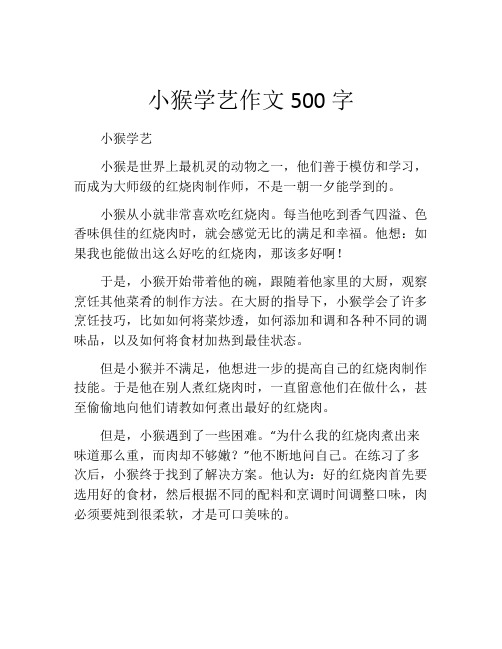 小猴学艺作文 500 字

小猴学艺

小猴是世界上最机灵的动物之一，他们善于模仿和学习，而成为大师级的红烧肉制作师，不是一朝一夕能学到的。

小猴从小就非常喜欢吃红烧肉。每当他吃到香气四溢、色香味俱佳的红烧肉时，就会感觉无比的满足和幸福。他想：如果我也能做出这么好吃的红烧肉，那该多好啊！

于是，小猴开始带着他的碗，跟随着他家里的大厨，观察烹饪其他菜肴的制作方法。在大厨的指导下，小猴学会了许多烹饪技巧，比如如何将菜炒透，如何添加和调和各种不同的调味品，以及如何将食材加热到最佳状态。

但是小猴并不满足，他想进一步的提高自己的红烧肉制作技能。于是他在别人煮红烧肉时，一直留意他们在做什么，甚至偷偷地向他们请教如何煮出最好的红烧肉。

但是，小猴遇到了一些困难。“为什么我的红烧肉煮出来味道那么重，而肉却不够嫩？”他不断地问自己。在练习了多次后，小猴终于找到了解决方案。他认为：好的红烧肉首先要选用好的食材，然后根据不同的配料和烹调时间调整口味，肉必须要炖到很柔软，才是可口美味的。